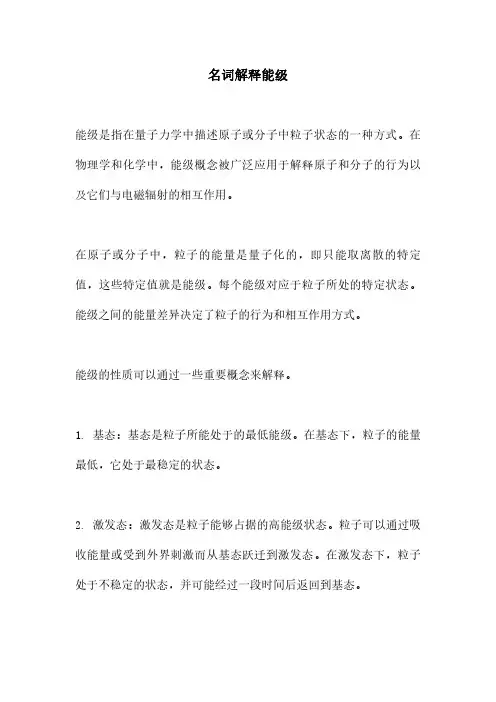 名词解释能级

能级是指在量子力学中描述原子或分子中粒子状态的一种方式。在物理学和化学中，能级概念被广泛应用于解释原子和分子的行为以及它们与电磁辐射的相互作用。

在原子或分子中，粒子的能量是量子化的，即只能取离散的特定值，这些特定值就是能级。每个能级对应于粒子所处的特定状态。能级之间的能量差异决定了粒子的行为和相互作用方式。

能级的性质可以通过一些重要概念来解释。

1. 基态：基态是粒子所能处于的最低能级。在基态下，粒子的能量最低，它处于最稳定的状态。

2. 激发态：激发态是粒子能够占据的高能级状态。粒子可以通过吸收能量或受到外界刺激而从基态跃迁到激发态。在激发态下，粒子处于不稳定的状态，并可能经过一段时间后返回到基态。